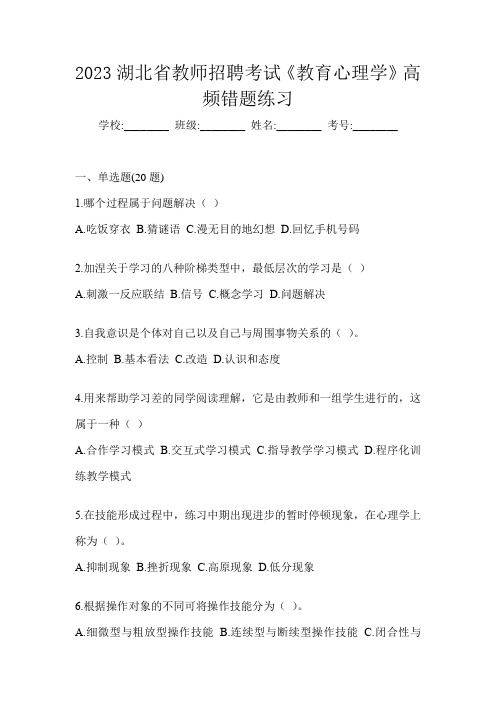 2023 湖北省教师招聘考试《教育心理学》高频错题练习

学校:________ 班级:________ 姓名:________ 考号:________

一、单选题(20 题)

1.哪个过程属于问题解决（ ）

A.吃饭穿衣 B.猜谜语 C.漫无目的地幻想 D.回忆手机号码

2.加涅关于学习的八种阶梯类型中，最低层次的学习是（ ）

A.刺激一反应联结 B.信号 C.概念学习 D.问题解决

3.自我意识是个体对自己以及自己与周围事物关系的（ ）。

A.控制 B.基本看法 C.改造 D.认识和态度

4.用来帮助学习差的同学阅读理解，它是由教师和一组学生进行的，这属于一种（ ）

A.合作学习模式 B.交互式学习模式 C.指导教学学习模式 D.程序化训练教学模式

5.在技能形成过程中，练习中期出现进步的暂时停顿现象，在心理学上称为（ ）。

A.抑制现象 B.挫折现象 C.高原现象 D.低分现象

6.根据操作对象的不同可将操作技能分为（ ）。

A.细微型与粗放型操作技能 B.连续型与断续型操作技能 C.闭合性与